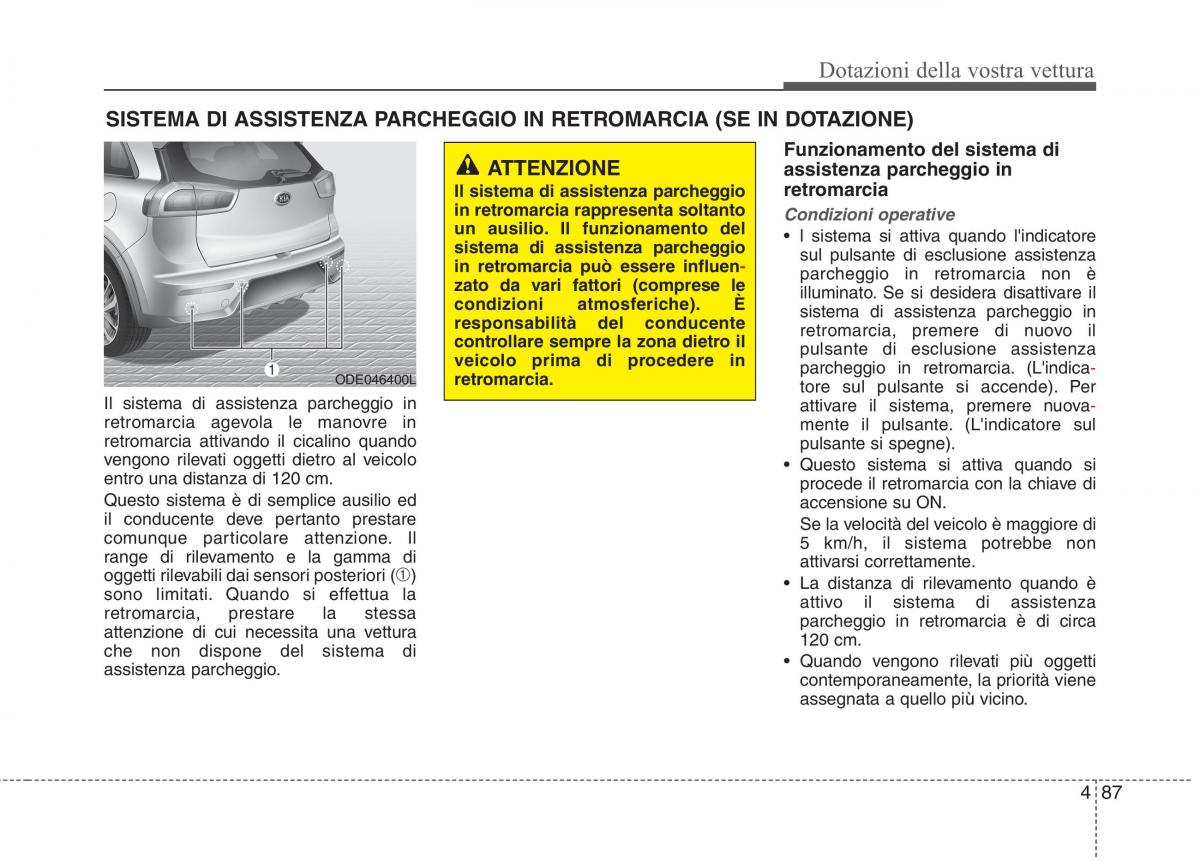 Dotazioni della vostra vettura

SISTEMA DI ASSISTENZA PARCHEGGIO IN RETROMARCIA (SE IN DOTAZIONE)

1

ODE046400L

Il sistema di assistenza parcheggio in retromarcia agevola le manovre in retromarcia attivando il cicalino quando vengono rilevati oggetti dietro al veicolo entro una distanza di 120 cm.

Questo sistema è di semplice ausilio ed il conducente deve pertanto prestare comunque particolare attenzione. Il range di rilevamento e la gamma di oggetti rilevabili dai sensori posteriori (①) sono limitati. Quando si effettua la retromarcia, prestare la stessa attenzione di cui necessita una vettura che non dispone del sistema di assistenza parcheggio.

ATTENZIONE
Il sistema di assistenza parcheggio in retromarcia rappresenta soltanto un ausilio. Il funzionamento del sistema di assistenza parcheggio in retromarcia può essere influenzato da vari fattori (comprese le condizioni atmosferiche). È responsabilità del conducente controllare sempre la zona dietro il veicolo prima di procedere in retromarcia.

Funzionamento del sistema di assistenza parcheggio in retromarcia

Condizioni operative
• I sistema si attiva quando l'indicatore sul pulsante di esclusione assistenza parcheggio in retromarcia non è illuminato. Se si desidera disattivare il sistema di assistenza parcheggio in retromarcia, premere di nuovo il pulsante di esclusione assistenza parcheggio in retromarcia. (L'indicatore sul pulsante si accende). Per attivare il sistema, premere nuovamente il pulsante. (L'indicatore sul pulsante si spegne).
• Questo sistema si attiva quando si procede il retromarcia con la chiave di accensione su ON.
Se la velocità del veicolo è maggiore di 5 km/h, il sistema potrebbe non attivarsi correttamente.
• La distanza di rilevamento quando è attivo il sistema di assistenza parcheggio in retromarcia è di circa 120 cm.
• Quando vengono rilevati più oggetti contemporaneamente, la priorità viene assegnata a quello più vicino.

4 87